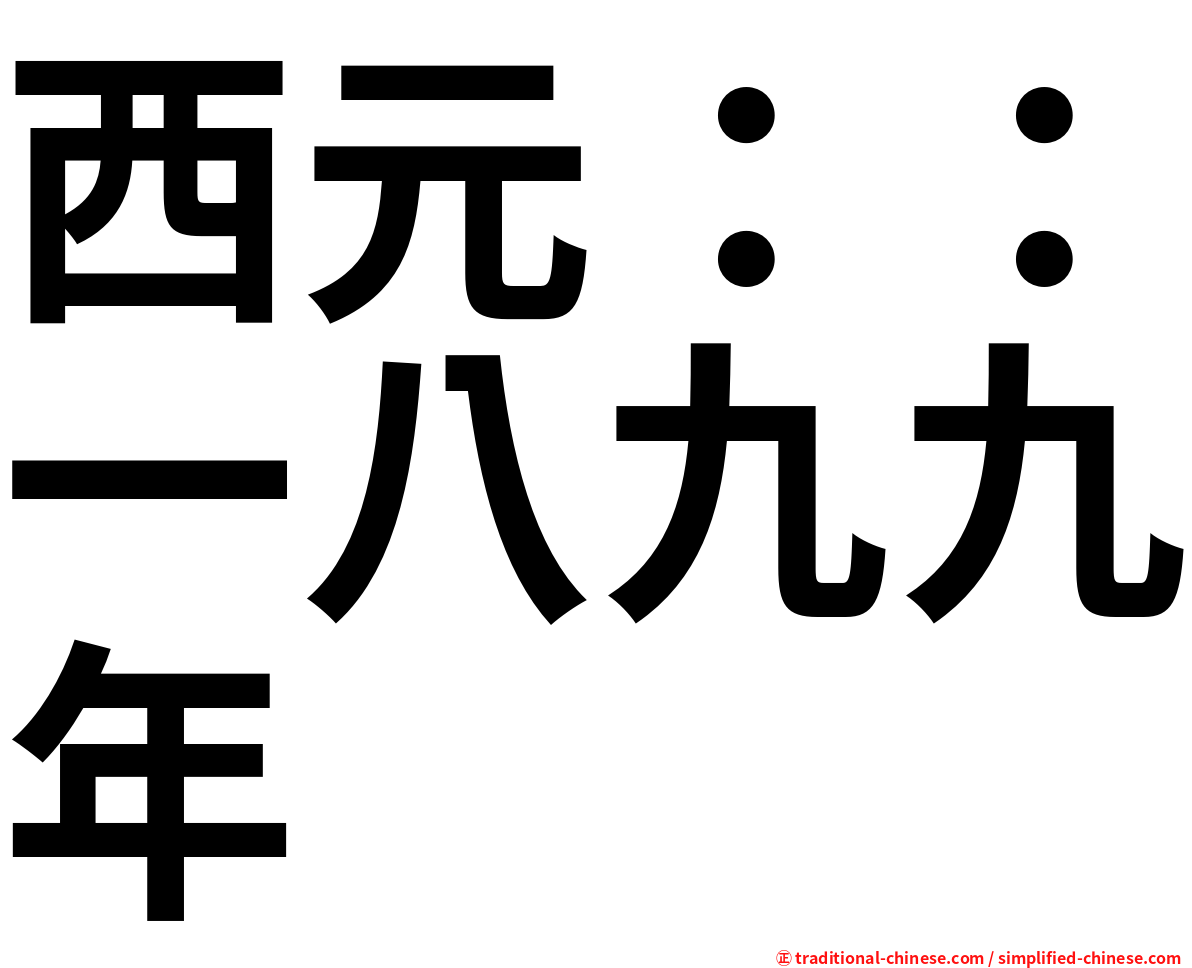 西元：：一八九九年

㊣ traditional-chinese.com / simplified-chinese.com